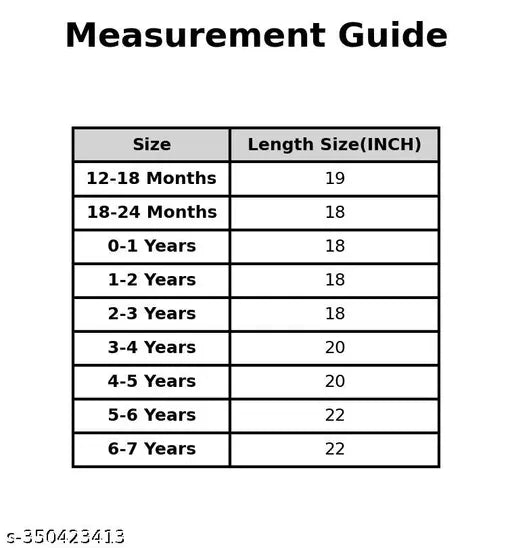 Measurement Guide

| Size | Length Size(INCH) |
|---|---|
| 12-18 Months | 19 |
| 18-24 Months | 18 |
| 0-1 Years | 18 |
| 1-2 Years | 18 |
| 2-3 Years | 18 |
| 3-4 Years | 20 |
| 4-5 Years | 20 |
| 5-6 Years | 22 |
| 6-7 Years | 22 |

s-350423413